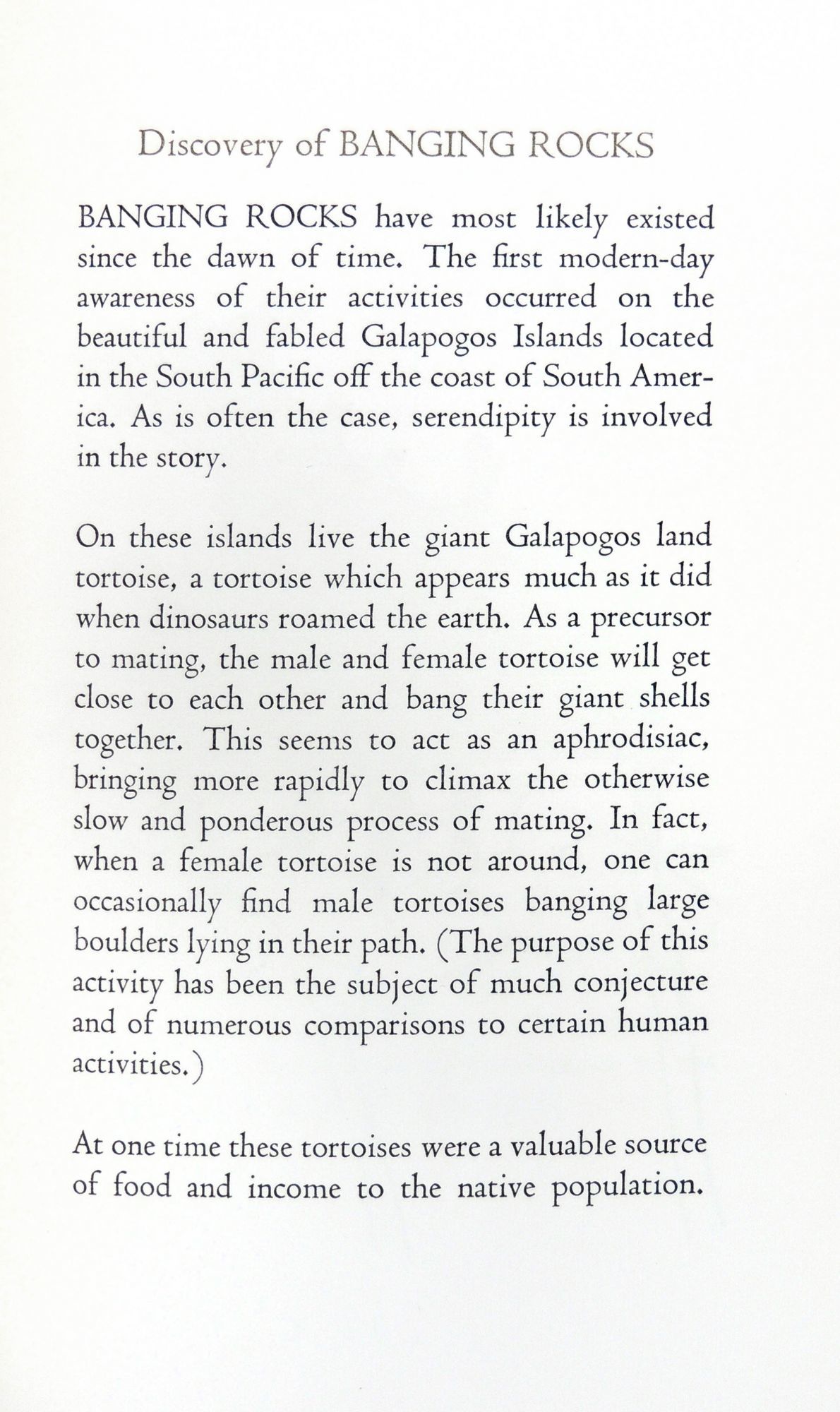 Discovery of BANGING ROCKS

BANGING ROCKS have most likely existed since the dawn of time. The first modern-day awareness of their activities occurred on the beautiful and fabled Galapogos Islands located in the South Pacific off the coast of South America. As is often the case, serendipity is involved in the story.

On these islands live the giant Galapogos land tortoise, a tortoise which appears much as it did when dinosaurs roamed the earth. As a precursor to mating, the male and female tortoise will get close to each other and bang their giant shells together. This seems to act as an aphrodisiac, bringing more rapidly to climax the otherwise slow and ponderous process of mating. In fact, when a female tortoise is not around, one can occasionally find male tortoises banging large boulders lying in their path. (The purpose of this activity has been the subject of much conjecture and of numerous comparisons to certain human activities.)

At one time these tortoises were a valuable source of food and income to the native population.